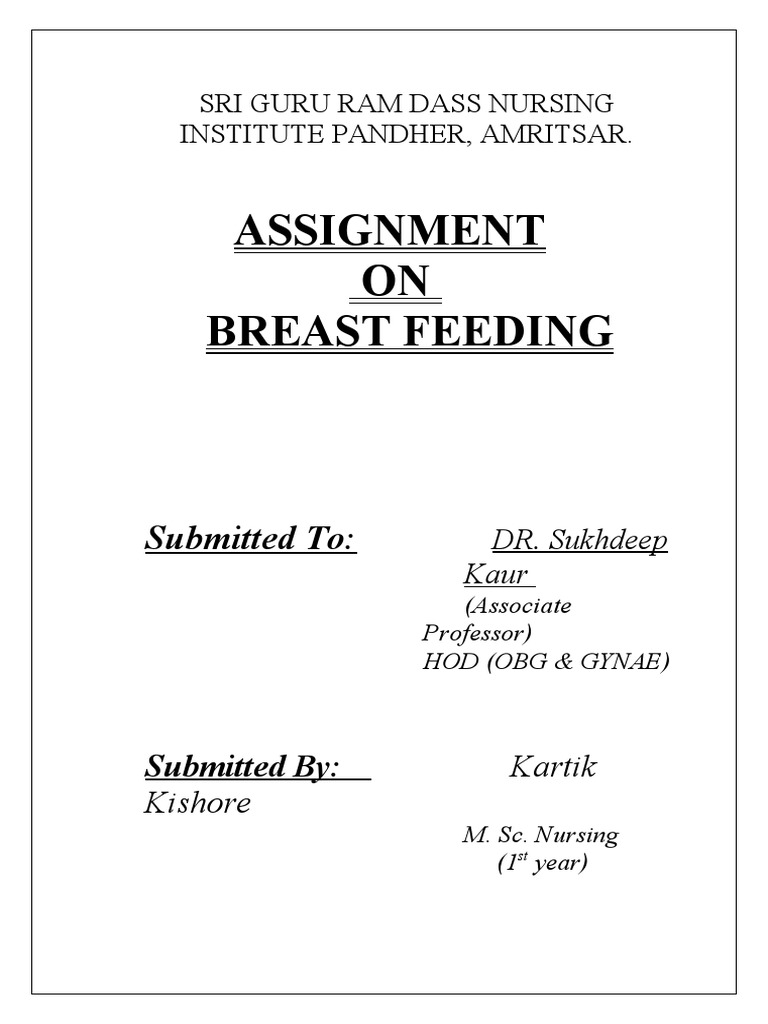 SRI GURU RAM DASS NURSING INSTITUTE PANDHER, AMRITSAR.

ASSIGNMENT
ON
BREAST FEEDING

Submitted To: DR. Sukhdeep Kaur
(Associate Professor)
HOD (OBG & GYNAE)

Submitted By: Kartik Kishore
M. Sc. Nursing
($1^{st}$ year)